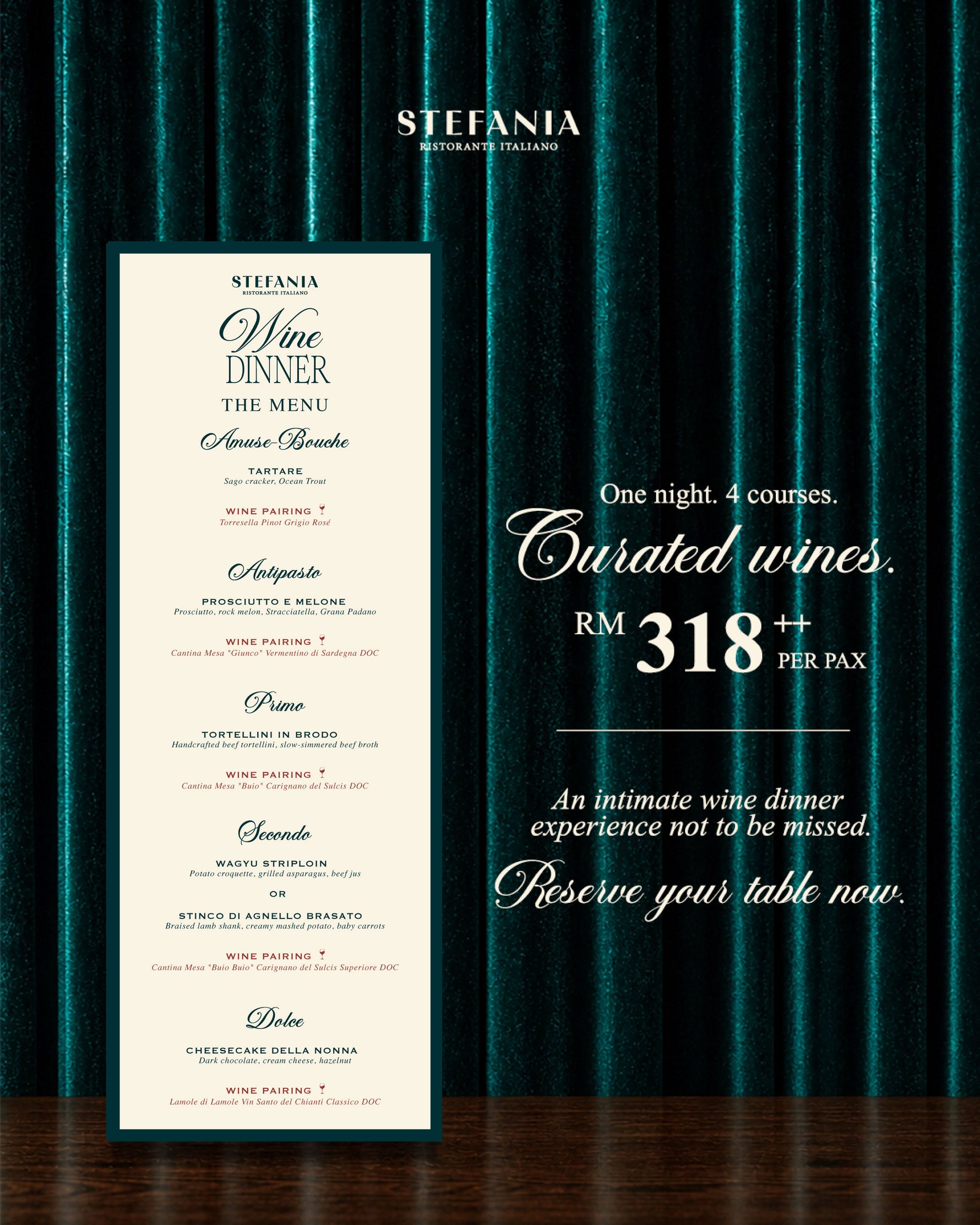 STEFANIA
RISTORANTE ITALIANO

STEFANIA
RISTORANTE ITALIANO

Wine
DINNER

THE MENU

Amuse-Bouche

TARTARE
Sago cracker, Ocean Trout

WINE PAIRING
Torresella Pinot Grigio Rosé

Antipasto

PROSCIUTTO E MELONE
Prosciutto, rock melon, Stracciatella, Grana Padano

WINE PAIRING
Cantina Mesa "Giunco" Vermentino di Sardegna DOC

Primo

TORTELLINI IN BRODO
Handcrafted beef tortellini, slow-simmered beef broth

WINE PAIRING
Cantina Mesa "Buio" Carignano del Sulcis DOC

Secondo

WAGYU STRIPLOIN
Potato croquette, grilled asparagus, beef jus

OR

STINCO DI AGNELLO BRASATO
Braised lamb shank, creamy mashed potato, baby carrots

WINE PAIRING
Cantina Mesa "Buio Buio" Carignano del Sulcis Superiore DOC

Dolce

CHEESECAKE DELLA NONNA
Dark chocolate, cream cheese, hazelnut

WINE PAIRING
Lamole di Lamole Vin Santo del Chianti Classico DOC

One night. 4 courses.

Curated wines.

RM 318++ PER PAX

An intimate wine dinner experience not to be missed.

Reserve your table now.